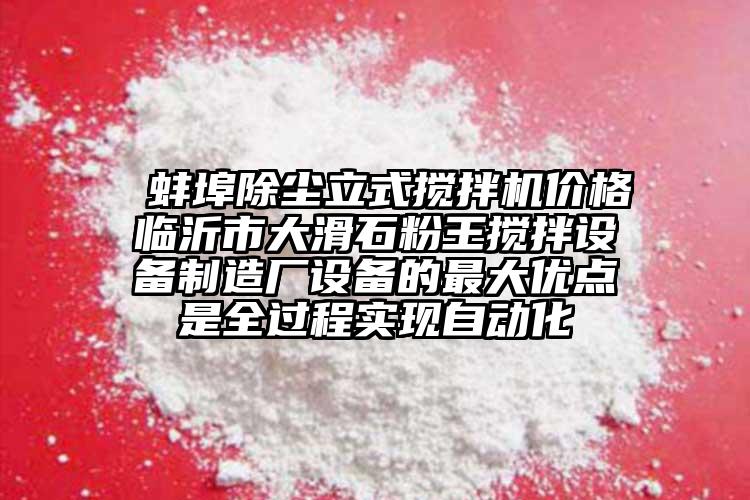 蚌埠除尘立式搅拌机价格临沂市大滑石粉王搅拌设备制造厂设备的最大优点是全过程实现自动化